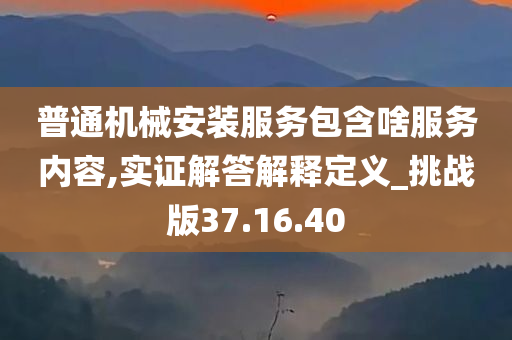 普通机械安装服务包含啥服务内容,实证解答解释定义_挑战版37.16.40